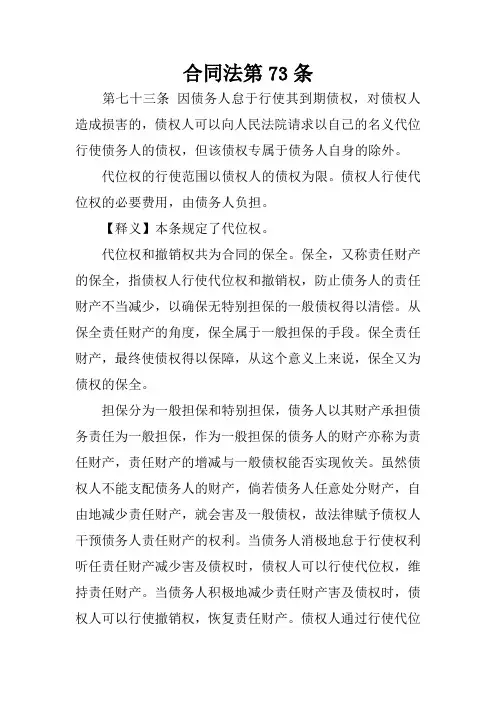 合同法第 73 条

第七十三条 因债务人怠于行使其到期债权，对债权人造成损害的，债权人可以向人民法院请求以自己的名义代位行使债务人的债权，但该债权专属于债务人自身的除外。

代位权的行使范围以债权人的债权为限。债权人行使代位权的必要费用，由债务人负担。

【释义】本条规定了代位权。

代位权和撤销权共为合同的保全。保全，又称责任财产的保全，指债权人行使代位权和撤销权，防止债务人的责任财产不当减少，以确保无特别担保的一般债权得以清偿。从保全责任财产的角度，保全属于一般担保的手段。保全责任财产，最终使债权得以保障，从这个意义上来说，保全又为债权的保全。

担保分为一般担保和特别担保，债务人以其财产承担债务责任为一般担保，作为一般担保的债务人的财产亦称为责任财产，责任财产的增减与一般债权能否实现攸关。虽然债权人不能支配债务人的财产，倘若债务人任意处分财产，自由地减少责任财产，就会害及一般债权，故法律赋予债权人干预债务人责任财产的权利。当债务人消极地怠于行使权利听任责任财产减少害及债权时，债权人可以行使代位权，维持责任财产。当债务人积极地减少责任财产害及债权时，债权人可以行使撤销权，恢复责任财产。债权人通过行使代位